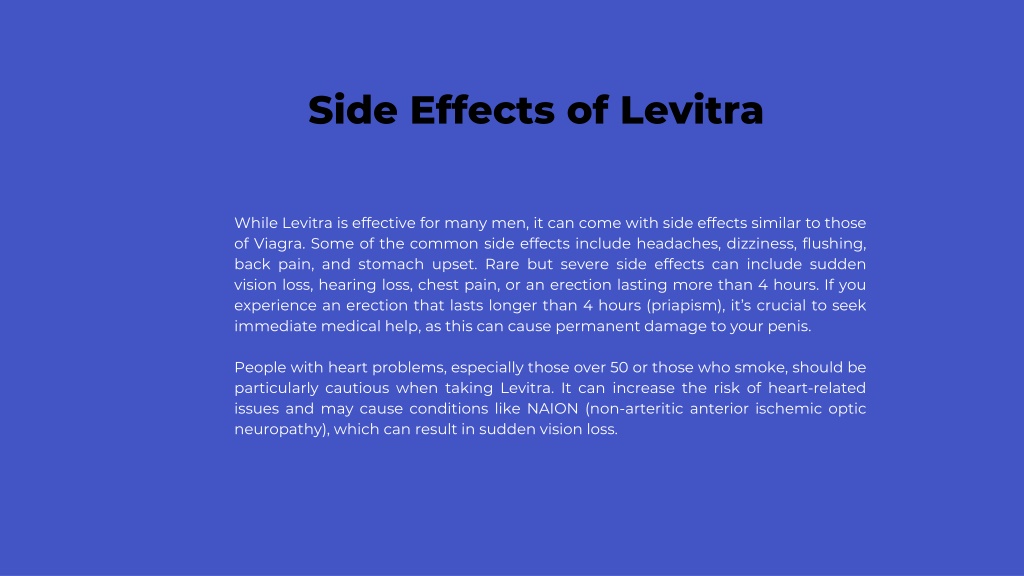 Side Effects of Levitra

While Levitra is effective for many men, it can come with side effects similar to those of Viagra. Some of the common side effects include headaches, dizziness, flushing, back pain, and stomach upset. Rare but severe side effects can include sudden vision loss, hearing loss, chest pain, or an erection lasting more than 4 hours. If you experience an erection that lasts longer than 4 hours (priapism), it's crucial to seek immediate medical help, as this can cause permanent damage to your penis.

People with heart problems, especially those over 50 or those who smoke, should be particularly cautious when taking Levitra. It can increase the risk of heart-related issues and may cause conditions like NAION (non-arteritic anterior ischemic optic neuropathy), which can result in sudden vision loss.